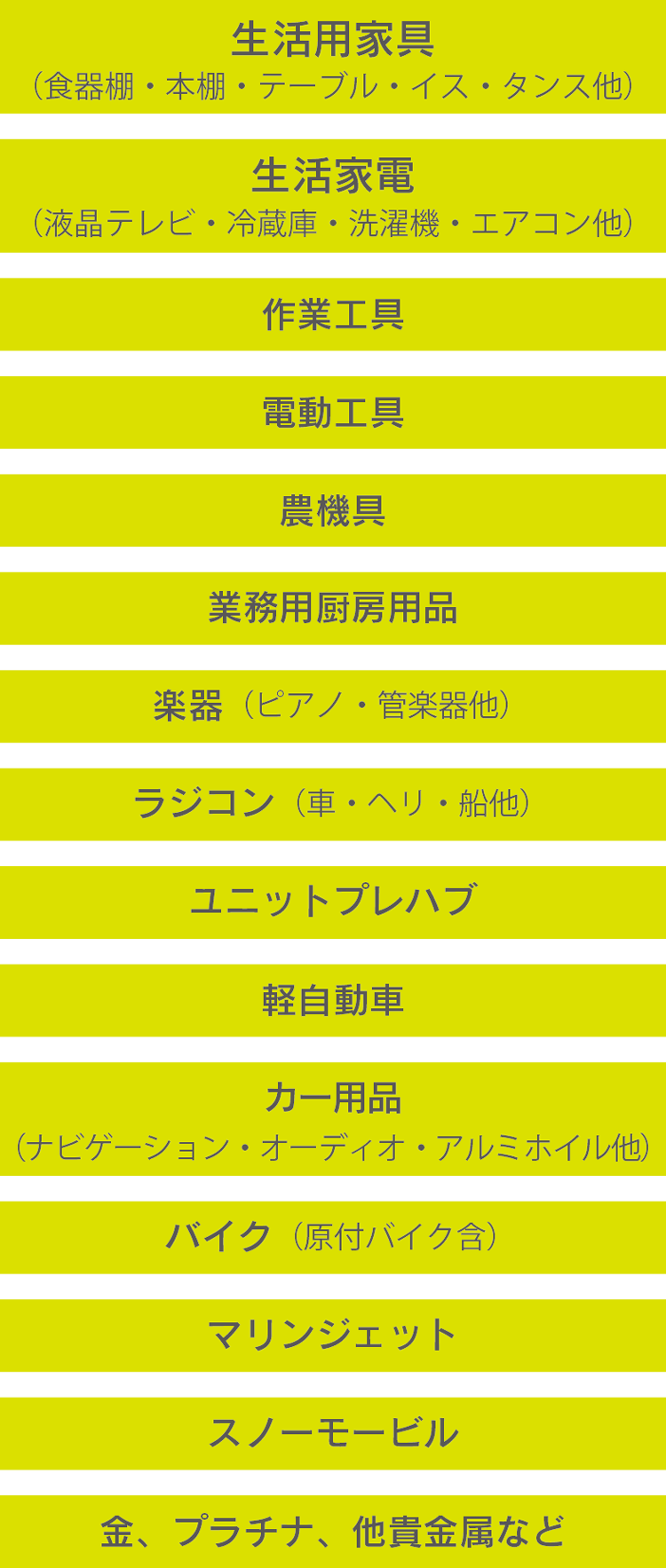 生活用家具
（食器棚・本棚・テーブル・イス・タンス他）

生活家電
（液晶テレビ・冷蔵庫・洗濯機・エアコン他）

作業工具

電動工具

農機具

業務用厨房用品

楽器（ピアノ・管楽器他）

ラジコン（車・ヘリ・船他）

ユニットプレハブ

軽自動車

カー用品
（ナビゲーション・オーディオ・アルミホイル他）

バイク（原付バイク含）

マリンジェット

スノーモービル

金、プラチナ、他貴金属など